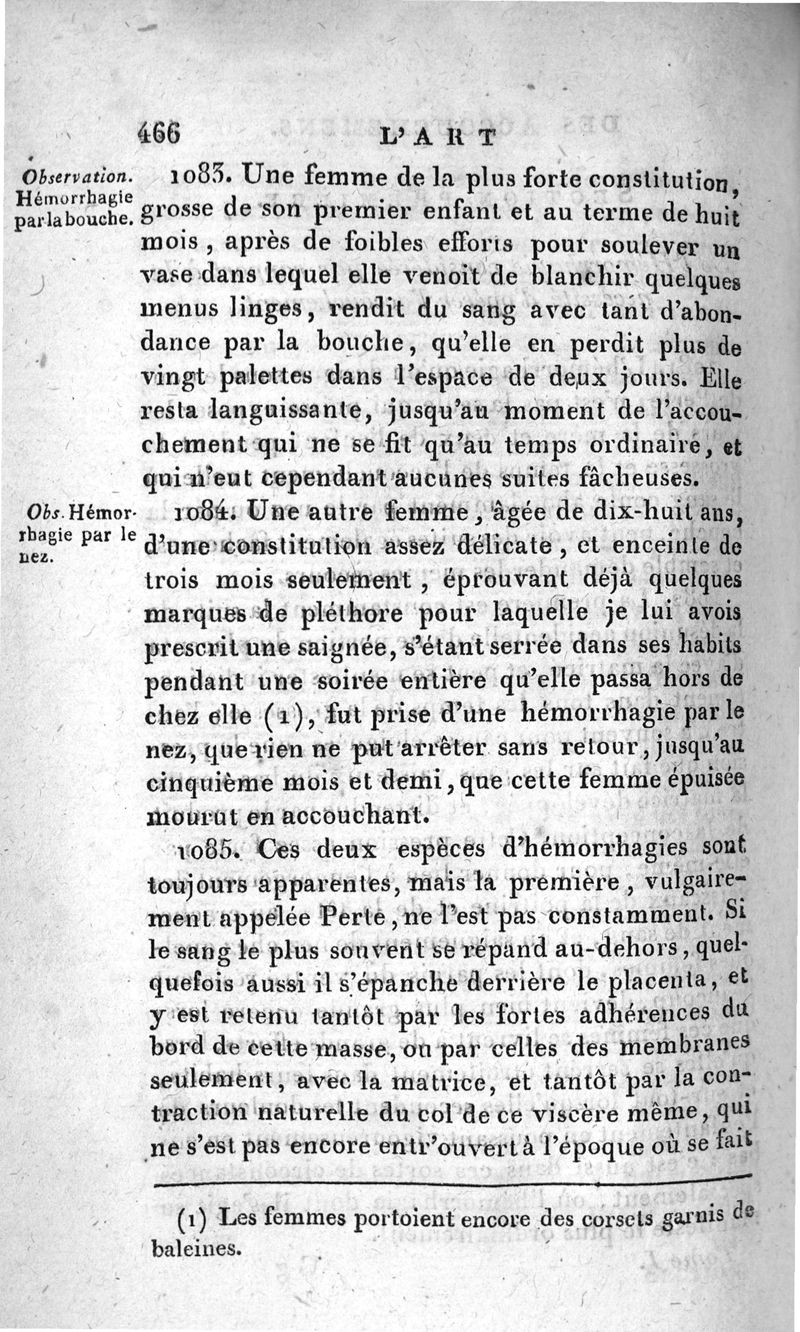 466 L'ART

Observation. Hémorrhagie par la bouche.

1083. Une femme de la plus forte constitution, grosse de son premier enfant et au terme de huit mois, après de foibles efforts pour soulever un vase dans lequel elle venoit de blanchir quelques menus linges, rendit du sang avec tant d'abondance par la bouche, qu'elle en perdit plus de vingt palettes dans l'espace de deux jours. Elle resta languissante, jusqu'au moment de l'accouchement qui ne se fit qu'au temps ordinaire, et qui n'eut cependant aucunes suites fâcheuses.

Obs. Hémorrhagie par le nez.

1084. Une autre femme, âgée de dix-huit ans, d'une constitution assez délicate, et enceinte de trois mois seulement, éprouvant déjà quelques marques de pléthore pour laquelle je lui avois prescrit une saignée, s'étant serrée dans ses habits pendant une soirée entière qu'elle passa hors de chez elle (1), fut prise d'une hémorrhagie par le nez, que rien ne put arrêter sans retour, jusqu'au cinquième mois et demi, que cette femme épuisée mourut en accouchant.

1085. Ces deux espèces d'hémorrhagies sont toujours apparentes, mais la première, vulgairement appelée Perte, ne l'est pas constamment. Si le sang le plus souvent se répand au-dehors, quelquefois aussi il s'épanche derrière le placenta, et y est retenu tantôt par les fortes adhérences du bord de cette masse, ou par celles des membranes seulement, avec la matrice, et tantôt par la contraction naturelle du col de ce viscère même, qui ne s'est pas encore entr'ouvert à l'époque où se fait

(1) Les femmes portoient encore des corsets garnis de baleines.